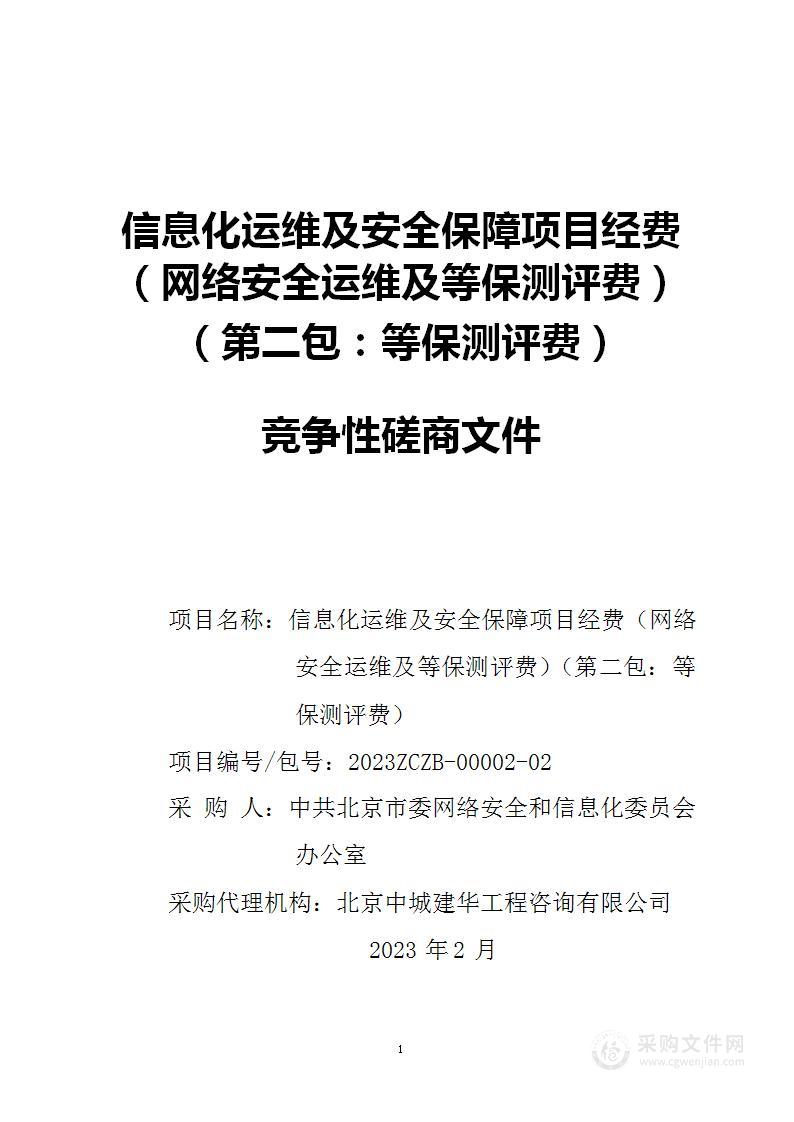 信息化运维及安全保障项目经费（网络安全运维及等保测评费）（第二包：等保测评费）

竞争性磋商文件

项目名称：信息化运维及安全保障项目经费（网络安全运维及等保测评费）（第二包：等保测评费）

项目编号/包号：2023ZCZB-00002-02

采 购 人：中共北京市委网络安全和信息化委员会办公室

采购代理机构：北京中城建华工程咨询有限公司

2023 年 2 月

1

采购文件网
www.cgwenjian.com